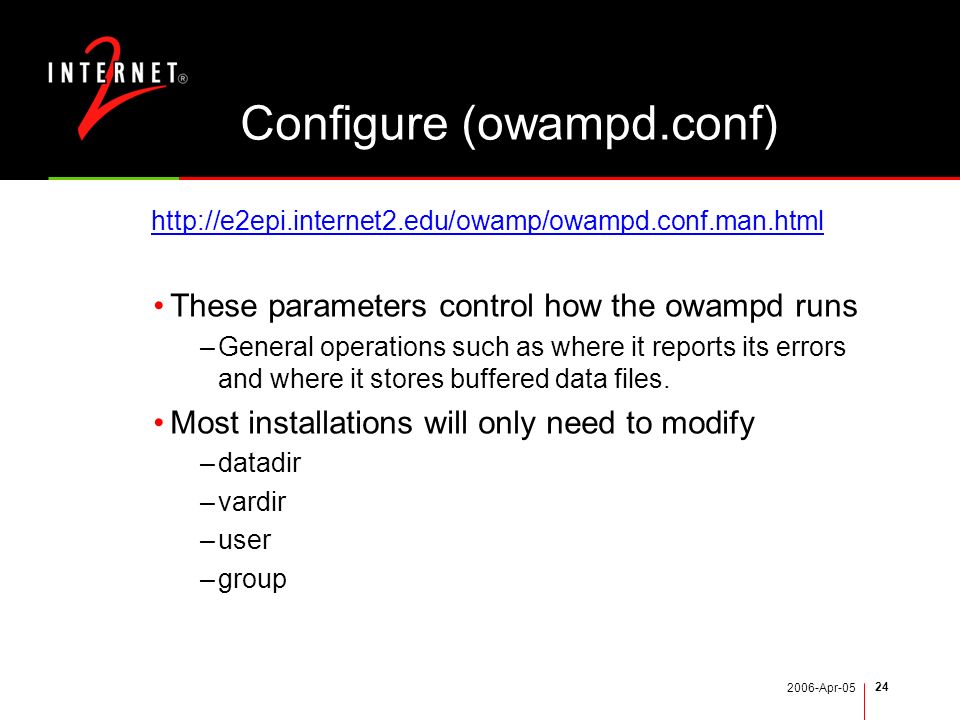 INTERNET® 2

Configure (owampd.conf)

http://e2epi.internet2.edu/owamp/owampd.conf.man.html

• These parameters control how the owampd runs

– General operations such as where it reports its errors and where it stores buffered data files.

• Most installations will only need to modify

– datadir

– vardir

– user

– group

2006-Apr-05 24